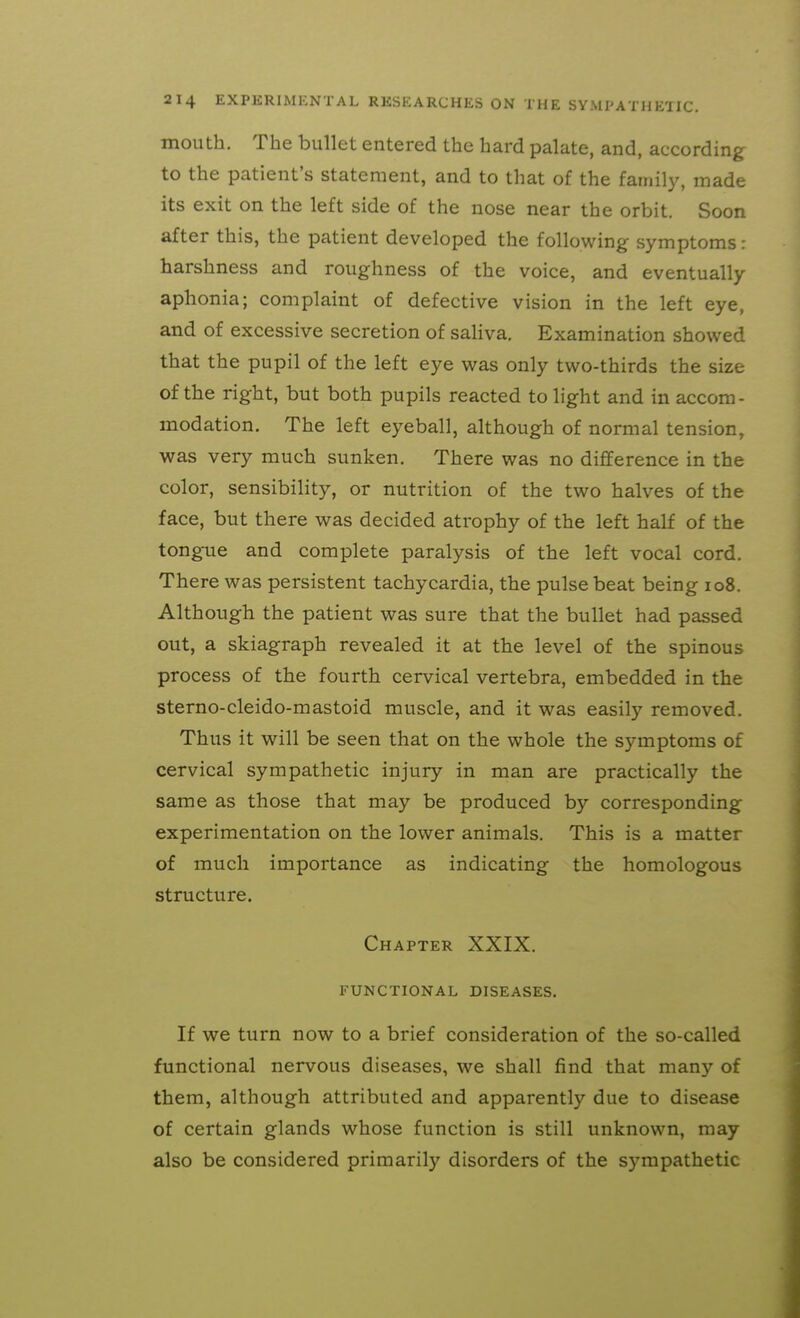 214 EXPERIMENTAL RESEARCHES ON THE SYMPATHETIC.

mouth. The bullet entered the hard palate, and, according to the patient's statement, and to that of the family, made its exit on the left side of the nose near the orbit. Soon after this, the patient developed the following symptoms: harshness and roughness of the voice, and eventually aphonia; complaint of defective vision in the left eye, and of excessive secretion of saliva. Examination showed that the pupil of the left eye was only two-thirds the size of the right, but both pupils reacted to light and in accommodation. The left eyeball, although of normal tension, was very much sunken. There was no difference in the color, sensibility, or nutrition of the two halves of the face, but there was decided atrophy of the left half of the tongue and complete paralysis of the left vocal cord. There was persistent tachycardia, the pulse beat being 108. Although the patient was sure that the bullet had passed out, a skiagraph revealed it at the level of the spinous process of the fourth cervical vertebra, embedded in the sterno-cleido-mastoid muscle, and it was easily removed.

Thus it will be seen that on the whole the symptoms of cervical sympathetic injury in man are practically the same as those that may be produced by corresponding experimentation on the lower animals. This is a matter of much importance as indicating the homologous structure.

Chapter XXIX.

FUNCTIONAL DISEASES.

If we turn now to a brief consideration of the so-called functional nervous diseases, we shall find that many of them, although attributed and apparently due to disease of certain glands whose function is still unknown, may also be considered primarily disorders of the sympathetic